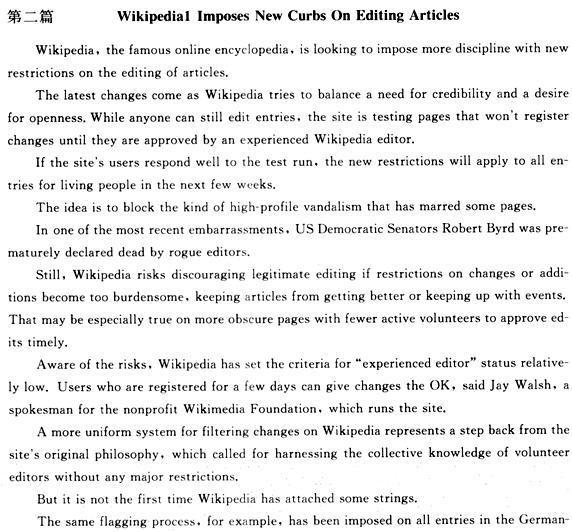 第二篇 Wikipedia1 Imposes New Curbs On Editing Articles

Wikipedia, the famous online encyclopedia, is looking to impose more discipline with new restrictions on the editing of articles.

The latest changes come as Wikipedia tries to balance a need for credibility and a desire for openness. While anyone can still edit entries, the site is testing pages that won't register changes until they are approved by an experienced Wikipedia editor.

If the site's users respond well to the test run, the new restrictions will apply to all entries for living people in the next few weeks.

The idea is to block the kind of high-profile vandalism that has marred some pages.

In one of the most recent embarrassments, US Democratic Senators Robert Byrd was prematurely declared dead by rogue editors.

Still, Wikipedia risks discouraging legitimate editing if restrictions on changes or additions become too burdensome, keeping articles from getting better or keeping up with events. That may be especially true on more obscure pages with fewer active volunteers to approve edits timely.

Aware of the risks, Wikipedia has set the criteria for "experienced editor" status relatively low. Users who are registered for a few days can give changes the OK, said Jay Walsh, a spokesman for the nonprofit Wikimedia Foundation, which runs the site.

A more uniform system for filtering changes on Wikipedia represents a step back from the site's original philosophy, which called for harnessing the collective knowledge of volunteer editors without any major restrictions.

But it is not the first time Wikipedia has attached some strings.

The same flagging process, for example, has been imposed on all entries in the German-